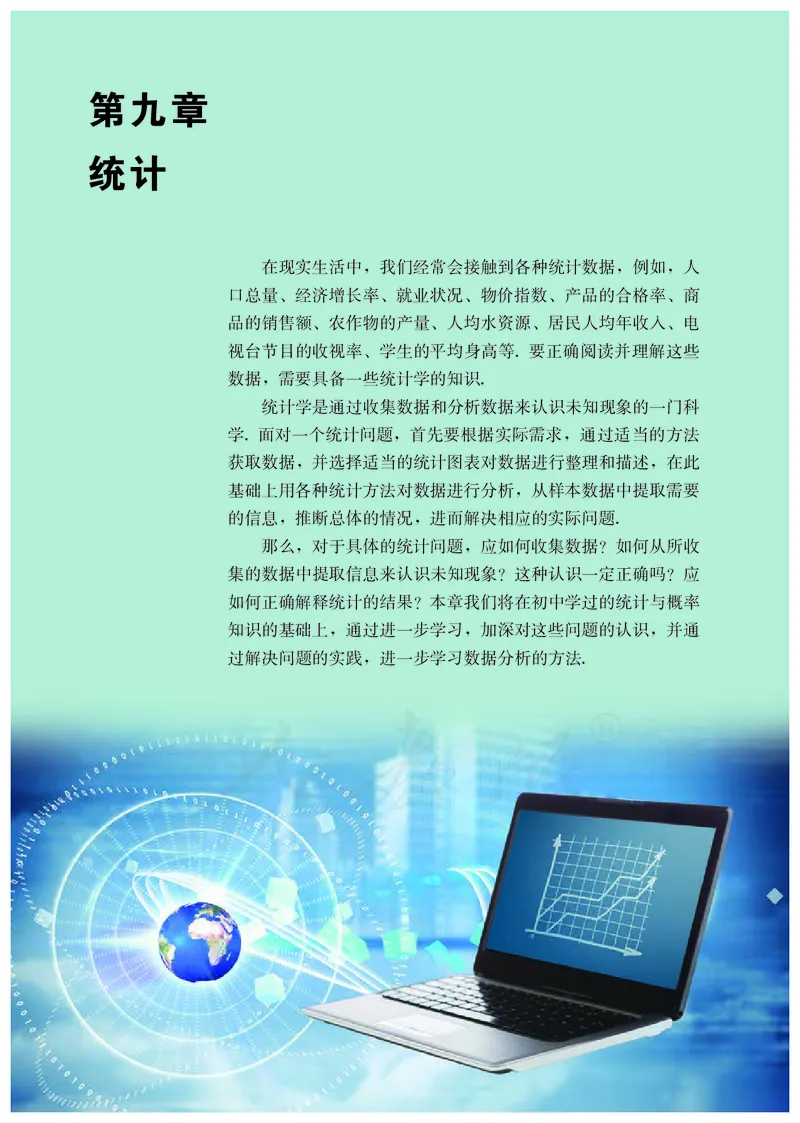 第九章
统计

在现实生活中，我们经常会接触到各种统计数据，例如，人口总量、经济增长率、就业状况、物价指数、产品的合格率、商品的销售额、农作物的产量、人均水资源、居民人均年收入、电视台节目的收视率、学生的平均身高等. 要正确阅读并理解这些数据，需要具备一些统计学的知识.

统计学是通过收集数据和分析数据来认识未知现象的一门科学. 面对一个统计问题，首先要根据实际需求，通过适当的方法获取数据，并选择适当的统计图表对数据进行整理和描述，在此基础上用各种统计方法对数据进行分析，从样本数据中提取需要的信息，推断总体的情况，进而解决相应的实际问题.

那么，对于具体的统计问题，应如何收集数据？如何从所收集的数据中提取信息来认识未知现象？这种认识一定正确吗？应如何正确解释统计的结果？本章我们将在初中学过的统计与概率知识的基础上，通过进一步学习，加深对这些问题的认识，并通过解决问题的实践，进一步学习数据分析的方法.